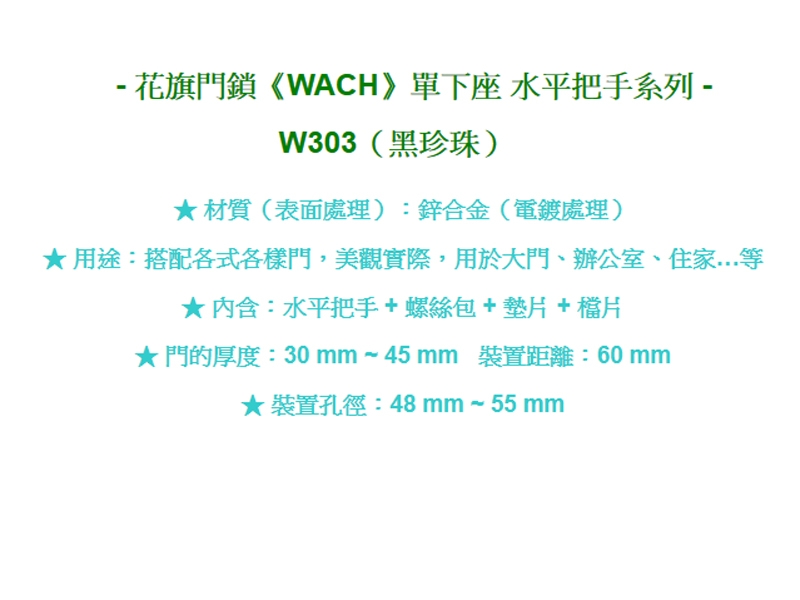 - 花旗門鎖《WACH》單下座 水平把手系列 -

W303（黑珍珠）

★ 材質（表面處理）：鋅合金（電鍍處理）

★ 用途：搭配各式各樣門，美觀實際，用於大門、辦公室、住家...等

★ 內含：水平把手 + 螺絲包 + 墊片 + 檔片

★ 門的厚度：30 mm ~ 45 mm 裝置距離：60 mm

★ 裝置孔徑：48 mm ~ 55 mm